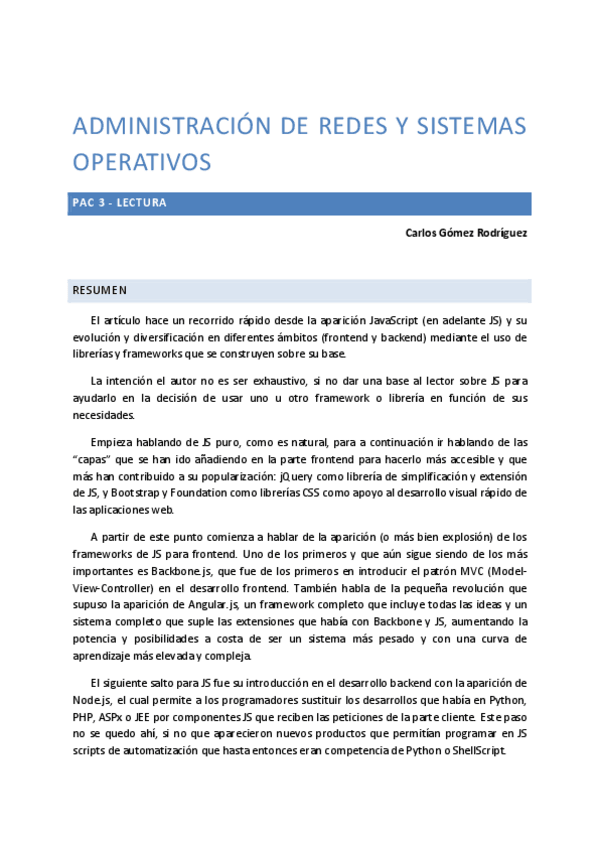 ADMINISTRACIÓN DE REDES Y SISTEMAS OPERATIVOS

PAC 3 - LECTURA

Carlos Gómez Rodríguez

RESUMEN

El artículo hace un recorrido rápido desde la aparición JavaScript (en adelante JS) y su evolución y diversificación en diferentes ámbitos (frontend y backend) mediante el uso de librerías y frameworks que se construyen sobre su base.

La intención el autor no es ser exhaustivo, si no dar una base al lector sobre JS para ayudarlo en la decisión de usar uno u otro framework o librería en función de sus necesidades.

Empieza hablando de JS puro, como es natural, para a continuación ir hablando de las "capas" que se han ido añadiendo en la parte frontend para hacerlo más accesible y que más han contribuido a su popularización: jQuery como librería de simplificación y extensión de JS, y Bootstrap y Foundation como librerías CSS como apoyo al desarrollo visual rápido de las aplicaciones web.

A partir de este punto comienza a hablar de la aparición (o más bien explosión) de los frameworks de JS para frontend. Uno de los primeros y que aún sigue siendo de los más importantes es Backbone.js, que fue de los primeros en introducir el patrón MVC (Model-View-Controller) en el desarrollo frontend. También habla de la pequeña revolución que supuso la aparición de Angular.js, un framework completo que incluye todas las ideas y un sistema completo que suple las extensiones que había con Backbone y JS, aumentando la potencia y posibilidades a costa de ser un sistema más pesado y con una curva de aprendizaje más elevada y compleja.

El siguiente salto para JS fue su introducción en el desarrollo backend con la aparición de Node.js, el cual permite a los programadores sustituir los desarrollos que había en Python, PHP, ASPx o JEE por componentes JS que reciben las peticiones de la parte cliente. Este paso no se quedo ahí, si no que aparecieron nuevos productos que permitían programar en JS scripts de automatización que hasta entonces eran competencia de Python o ShellScript.